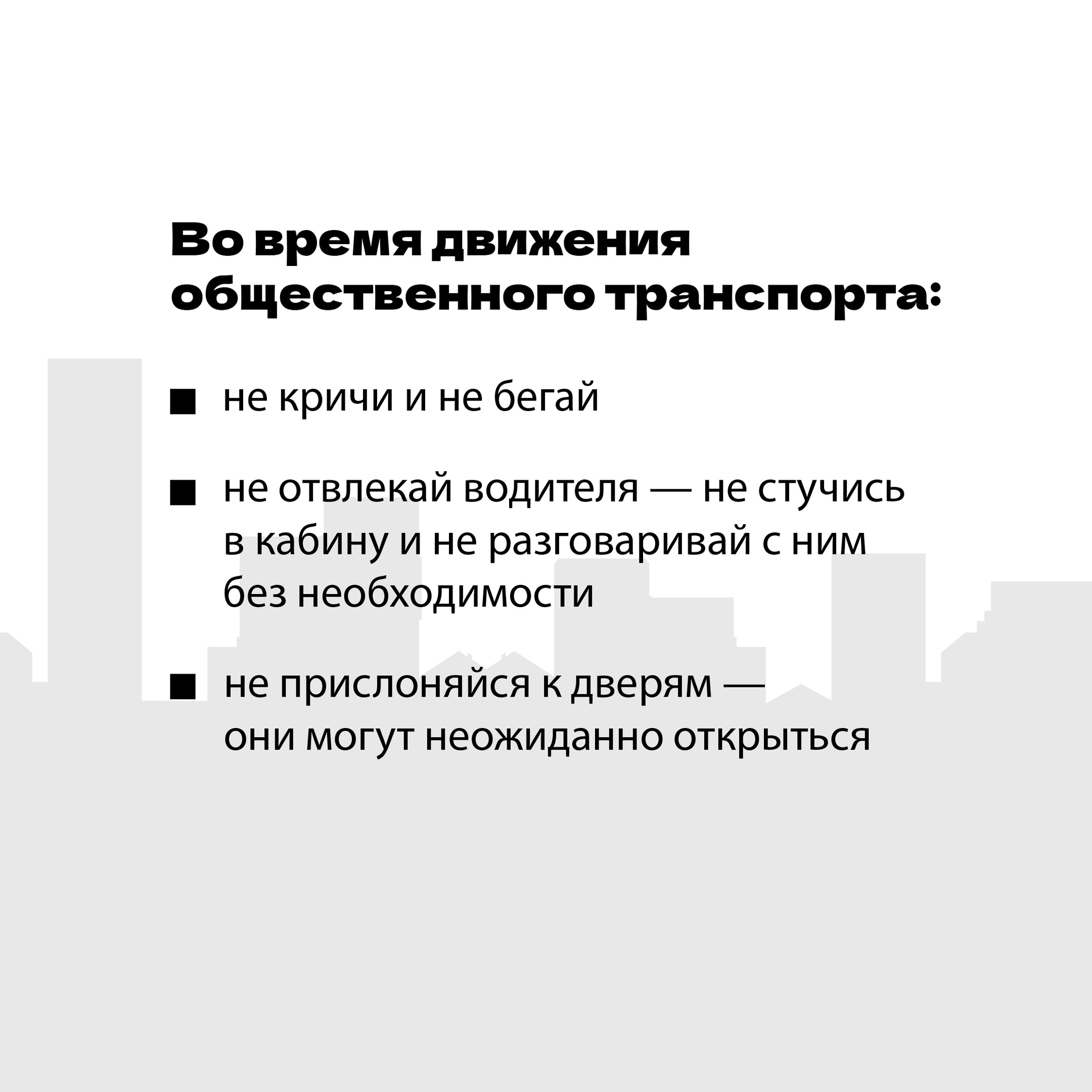 Во время движения общественного транспорта:

• не кричи и не бегай

• не отвлекай водителя — не стучись в кабину и не разговаривай с ним без необходимости

• не прислоняйся к дверям — они могут неожиданно открыться